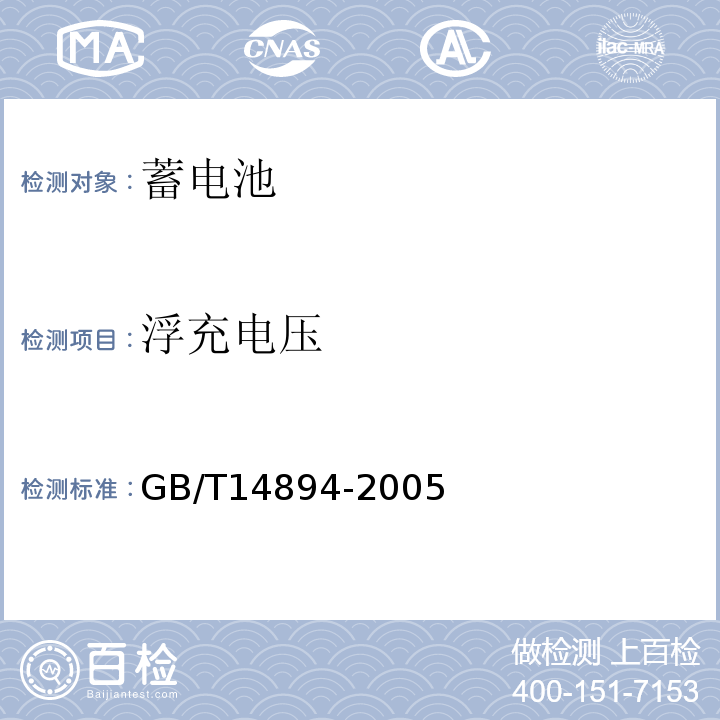 MA CNAS AL ilac-MRA

检测对象：蓄电池

检测项目：浮充电压

检测标准：GB/T14894-2005

百检
Baijiantest.com

做检测 上百检
400-151-7153